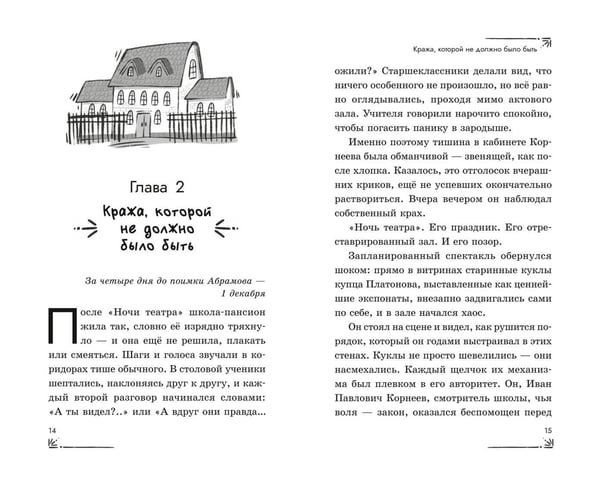 Глава 2

Кража, которой не должно было быть

За четыре дня до поимки Абрамова — 1 декабря

После «Ночи театра» школа-пансион жила так, словно её изрядно тряхнуло — и она ещё не решила, плакать или смеяться. Шаги и голоса звучали в коридорах тише обычного. В столовой ученики шептались, наклоняясь друг к другу, и каждый второй разговор начинался словами: «А ты видел?..» или «А вдруг они правда...

14

Кража, которой не должно было быть

ожили?» Старшеклассники делали вид, что ничего особенного не произошло, но всё равно оглядывались, проходя мимо актового зала. Учителя говорили нарочито спокойно, чтобы погасить панику в зародыше.

Именно поэтому тишина в кабинете Корнеева была обманчивой — звенящей, как после хлопка. Казалось, это отголосок вчерашних криков, ещё не успевших окончательно раствориться. Вчера вечером он наблюдал собственный крах.

«Ночь театра». Его праздник. Его отреставрированный зал. И его позор.

Запланированный спектакль обернулся шоком: прямо в витринах старинные куклы купца Платонова, выставленные как ценнейшие экспонаты, внезапно задвигались сами по себе, и в зале начался хаос.

Он стоял на сцене и видел, как рушится порядок, который он годами выстраивал в этих стенах. Куклы не просто шевелились — они насмехались. Каждый щелчок их механизма был плевком в его авторитет. Он, Иван Павлович Корнеев, смотритель школы, чья воля — закон, оказался беспомощен перед

15